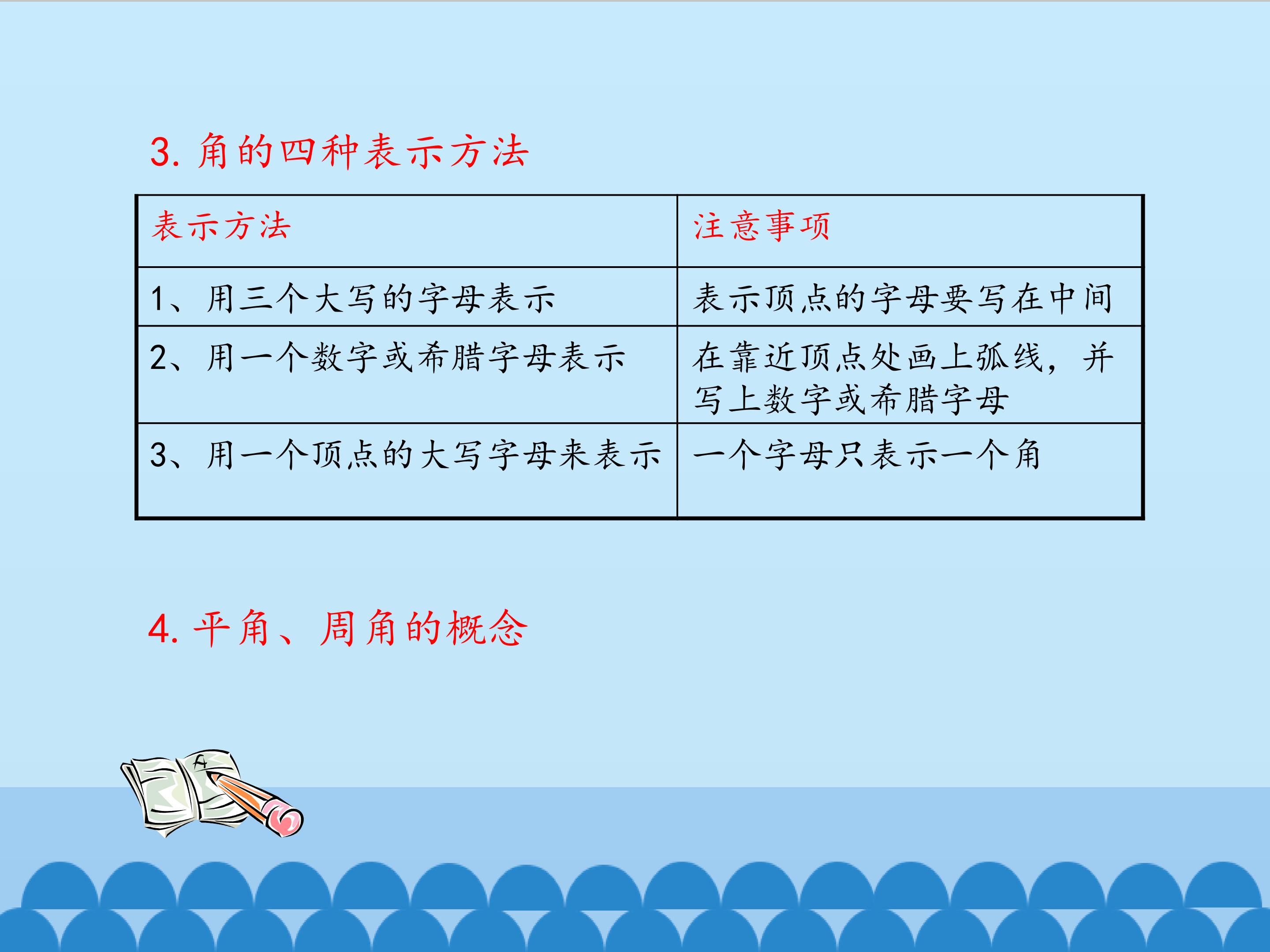 3.角的四种表示方法

| 表示方法 | 注意事项 |
|---|---|
| 1、用三个大写的字母表示 | 表示顶点的字母要写在中间 |
| 2、用一个数字或希腊字母表示 | 在靠近顶点处画上弧线，并写上数字或希腊字母 |
| 3、用一个顶点的大写字母来表示 | 一个字母只表示一个角 |

4.平角、周角的概念